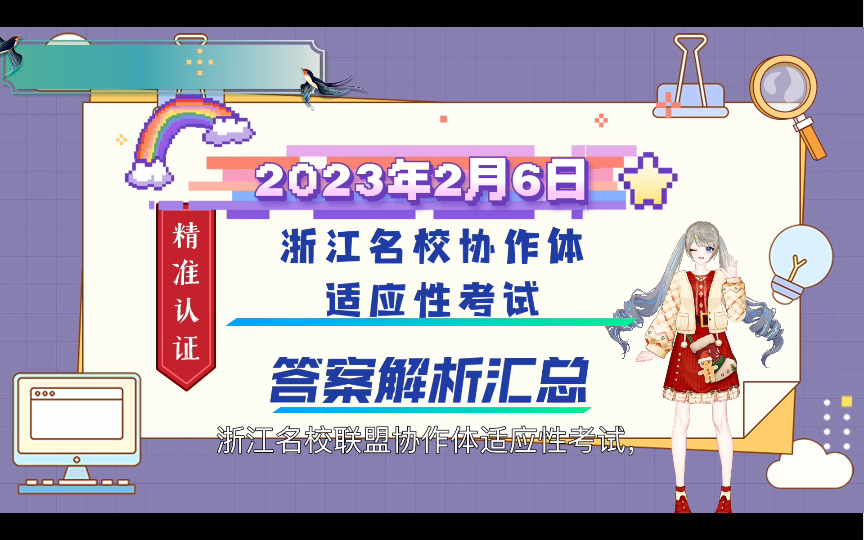 2023年2月6日

精准认证

浙江名校协作体
适应性考试

答案解析汇总

浙江名校联盟协作体适应性考试，